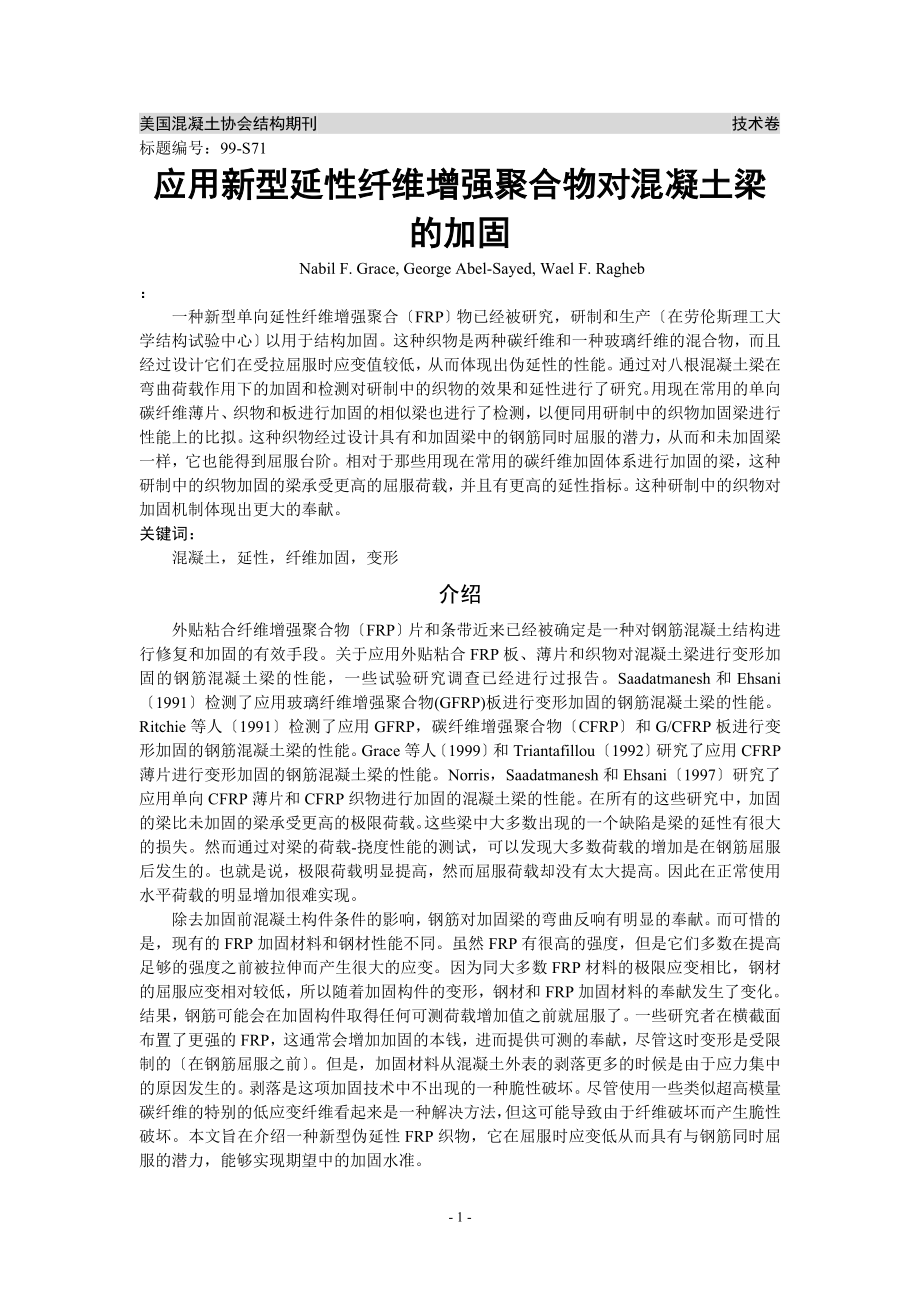 美国混凝土协会结构期刊 技术卷

标题编号：99-S71

应用新型延性纤维增强聚合物对混凝土梁的加固

Nabil F. Grace, George Abel-Sayed, Wael F. Ragheb

：

一种新型单向延性纤维增强聚合〔FRP〕物已经被研究，研制和生产〔在劳伦斯理工大学结构试验中心〕以用于结构加固。这种织物是两种碳纤维和一种玻璃纤维的混合物，而且经过设计它们在受拉屈服时应变值较低，从而体现出伪延性的性能。通过对八根混凝土梁在弯曲荷载作用下的加固和检测对研制中的织物的效果和延性进行了研究。用现在常用的单向碳纤维薄片、织物和板进行加固的相似梁也进行了检测，以便同用研制中的织物加固梁进行性能上的比拟。这种织物经过设计具有和加固梁中的钢筋同时屈服的潜力，从而和未加固梁一样，它也能得到屈服台阶。相对于那些用现在常用的碳纤维加固体系进行加固的梁，这种研制中的织物加固的梁承受更高的屈服荷载，并且有更高的延性指标。这种研制中的织物对加固机制体现出更大的奉献。

关键词：

混凝土，延性，纤维加固，变形

介绍

外贴粘合纤维增强聚合物〔FRP〕片和条带近来已经被确定是一种对钢筋混凝土结构进行修复和加固的有效手段。关于应用外贴粘合 FRP 板、薄片和织物对混凝土梁进行变形加固的钢筋混凝土梁的性能，一些试验研究调查已经进行过报告。Saadatmanesh 和 Ehsani〔1991〕检测了应用玻璃纤维增强聚合物(GFRP)板进行变形加固的钢筋混凝土梁的性能。Ritchie 等人〔1991〕检测了应用 GFRP，碳纤维增强聚合物〔CFRP〕和 G/CFRP 板进行变形加固的钢筋混凝土梁的性能。Grace 等人〔1999〕和 Triantafillou〔1992〕研究了应用 CFRP 薄片进行变形加固的钢筋混凝土梁的性能。Norris，Saadatmanesh 和 Ehsani〔1997〕研究了应用单向 CFRP 薄片和 CFRP 织物进行加固的混凝土梁的性能。在所有的这些研究中，加固的梁比未加固的梁承受更高的极限荷载。这些梁中大多数出现的一个缺陷是梁的延性有很大的损失。然而通过对梁的荷载-挠度性能的测试，可以发现大多数荷载的增加是在钢筋屈服后发生的。也就是说，极限荷载明显提高，然而屈服荷载却没有太大提高。因此在正常使用水平荷载的明显增加很难实现。

除去加固前混凝土构件条件的影响，钢筋对加固梁的弯曲反响有明显的奉献。而可惜的是，现有的 FRP 加固材料和钢材性能不同。虽然 FRP 有很高的强度，但是它们多数在提高足够的强度之前被拉伸而产生很大的应变。因为同大多数 FRP 材料的极限应变相比，钢材的屈服应变相对较低，所以随着加固构件的变形，钢材和 FRP 加固材料的奉献发生了变化。结果，钢筋可能会在加固构件取得任何可测荷载增加值之前就屈服了。一些研究者在横截面布置了更强的 FRP，这通常会增加加固的本钱，进而提供可测的奉献，尽管这时变形是受限制的〔在钢筋屈服之前〕。但是，加固材料从混凝土外表的剥落更多的时候是由于应力集中的原因发生的。剥落是这项加固技术中不出现的一种脆性破坏。尽管使用一些类似超高模量碳纤维的特别的低应变纤维看起来是一种解决方法，但这可能导致由于纤维破坏而产生脆性破坏。本文旨在介绍一种新型伪延性 FRP 织物，它在屈服时应变低从而具有与钢筋同时屈服的潜力，能够实现期望中的加固水准。

- 1 -